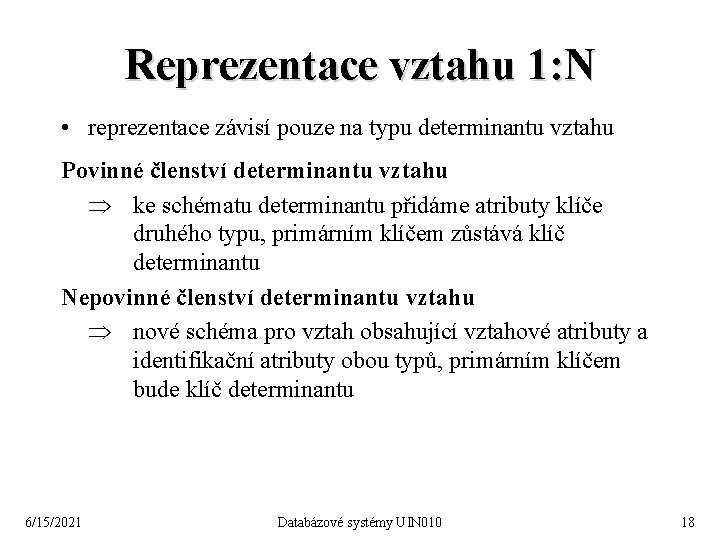 Reprezentace vztahu 1:N

• reprezentace závisí pouze na typu determinantu vztahu

Povinné členství determinantu vztahu

$\Rightarrow$ ke schématu determinantu přidáme atributy klíče druhého typu, primárním klíčem zůstává klíč determinantu

Nepovinné členství determinantu vztahu

$\Rightarrow$ nové schéma pro vztah obsahující vztahové atributy a identifikační atributy obou typů, primárním klíčem bude klíč determinantu

6/15/2021 Databázové systémy UIN010 18